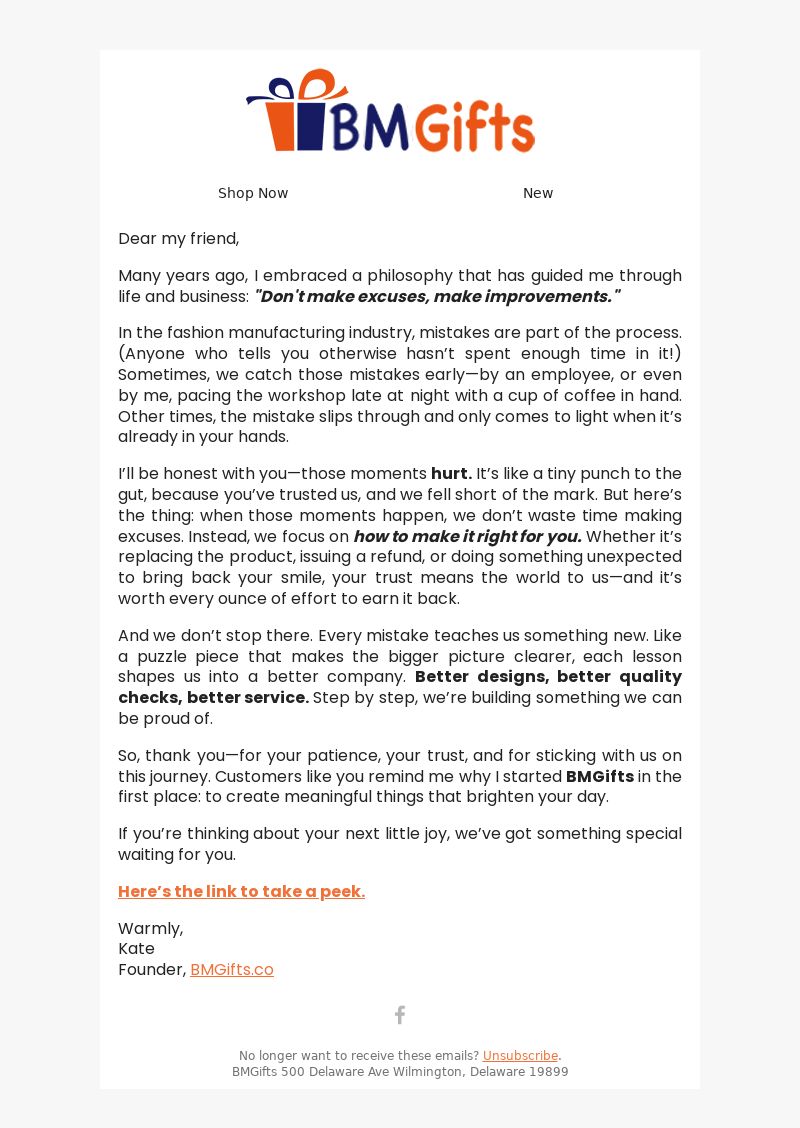 BMGifts

Shop Now

New

Dear my friend,

Many years ago, I embraced a philosophy that has guided me through life and business: "Don't make excuses, make improvements."

In the fashion manufacturing industry, mistakes are part of the process. (Anyone who tells you otherwise hasn't spent enough time in it!) Sometimes, we catch those mistakes early—by an employee, or even by me, pacing the workshop late at night with a cup of coffee in hand. Other times, the mistake slips through and only comes to light when it's already in your hands.

I'll be honest with you—those moments hurt. It's like a tiny punch to the gut, because you've trusted us, and we fell short of the mark. But here's the thing: when those moments happen, we don't waste time making excuses. Instead, we focus on how to make it right for you. Whether it's replacing the product, issuing a refund, or doing something unexpected to bring back your smile, your trust means the world to us—and it's worth every ounce of effort to earn it back.

And we don't stop there. Every mistake teaches us something new. Like a puzzle piece that makes the bigger picture clearer, each lesson shapes us into a better company. Better designs, better quality checks, better service. Step by step, we're building something we can be proud of.

So, thank you—for your patience, your trust, and for sticking with us on this journey. Customers like you remind me why I started BMGifts in the first place: to create meaningful things that brighten your day.

If you're thinking about your next little joy, we've got something special waiting for you.

Here's the link to take a peek.

Warmly,
Kate
Founder, BMGifts.co

No longer want to receive these emails? Unsubscribe.
BMGifts 500 Delaware Ave Wilmington, Delaware 19899